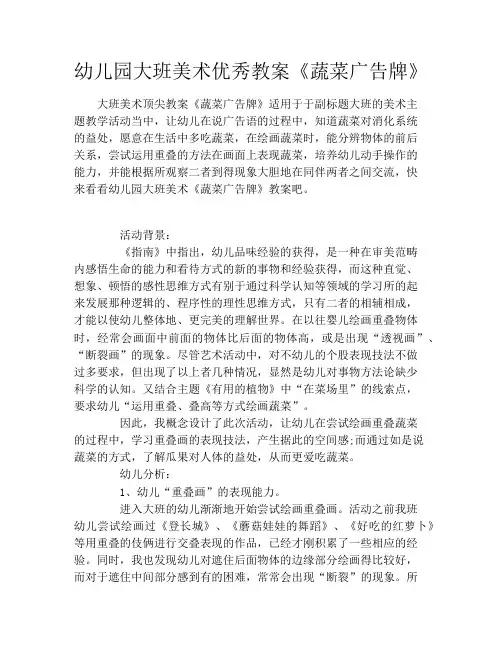 幼儿园大班美术优秀教案《蔬菜广告牌》

大班美术顶尖教案《蔬菜广告牌》适用于于副标题大班的美术主题教学活动当中，让幼儿在说广告语的过程中，知道蔬菜对消化系统的益处，愿意在生活中多吃蔬菜，在绘画蔬菜时，能分辨物体的前后关系，尝试运用重叠的方法在画面上表现蔬菜，培养幼儿动手操作的能力，并能根据所观察二者到得现象大胆地在同伴两者之间交流，快来看看幼儿园大班美术《蔬菜广告牌》教案吧。

活动背景：

《指南》中指出，幼儿品味经验的获得，是一种在审美范畴内感悟生命的能力和看待方式的新的事物和经验获得，而这种直觉、想象、顿悟的感性思维方式有别于通过科学认知等领域的学习所的起来发展那种逻辑的、程序性的理性思维方式，只有二者的相辅相成，才能以使幼儿整体地、更完美的理解世界。在以往婴儿绘画重叠物体时，经常会画面中前面的物体比后面的物体高，或是出现“透视画”、“断裂画”的现象。尽管艺术活动中，对不幼儿的个股表现技法不做过多要求，但出现了以上者几种情况，显然是幼儿对事物方法论缺少科学的认知。又结合主题《有用的植物》中“在菜场里”的线索点，要求幼儿“运用重叠、叠高等方式绘画蔬菜”。

因此，我概念设计了此次活动，让幼儿在尝试绘画重叠蔬菜的过程中，学习重叠画的表现技法，产生据此的空间感;而通过如是说蔬菜的方式，了解瓜果对人体的益处，从而更爱吃蔬菜。

幼儿分析：

1、幼儿“重叠画”的表现能力。

进入大班的幼儿渐渐地开始尝试绘画重叠画。活动之前我班幼儿尝试绘画过《登长城》、《蘑菇娃娃的舞蹈》、《好吃的红萝卜》等用重叠的伎俩进行交叠表现的作品，已经才刚积累了一些相应的经验。同时，我也发现幼儿对遮住后面物体的边缘部分绘画得比较好，而对于遮住中间部分感到有的困难，常常会出现“断裂”的现象。所